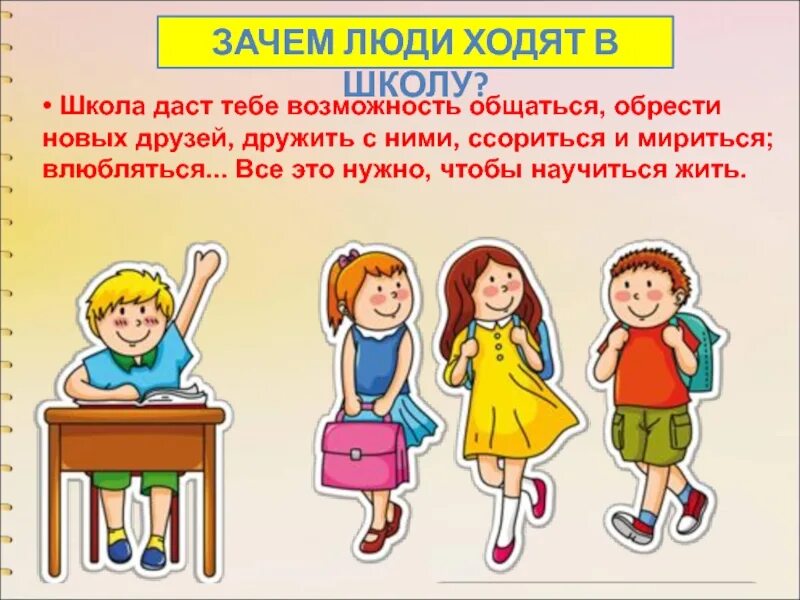 ЗАЧЕМ ЛЮДИ ХОДЯТ В ШКОЛУ?

• Школа даст тебе возможность общаться, обрести новых друзей, дружить с ними, ссориться и мириться; влюбляться... Все это нужно, чтобы научиться жить.